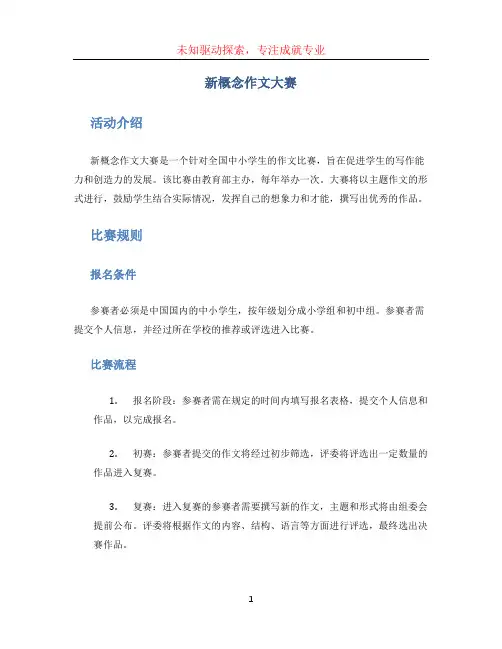 未知驱动探索，专注成就专业

新概念作文大赛

活动介绍

新概念作文大赛是一个针对全国中小学生的作文比赛，旨在促进学生的写作能力和创造力的发展。该比赛由教育部主办，每年举办一次。大赛将以主题作文的形式进行，鼓励学生结合实际情况，发挥自己的想象力和才能，撰写出优秀的作品。

比赛规则

报名条件

参赛者必须是中国国内的中小学生，按年级划分成小学组和初中组。参赛者需提交个人信息，并经过所在学校的推荐或评选进入比赛。

比赛流程

1. 报名阶段：参赛者需在规定的时间内填写报名表格，提交个人信息和作品，以完成报名。

2. 初赛：参赛者提交的作文将经过初步筛选，评委将评选出一定数量的作品进入复赛。

3. 复赛：进入复赛的参赛者需要撰写新的作文，主题和形式将由组委会提前公布。评委将根据作文的内容、结构、语言等方面进行评选，最终选出决赛作品。

1